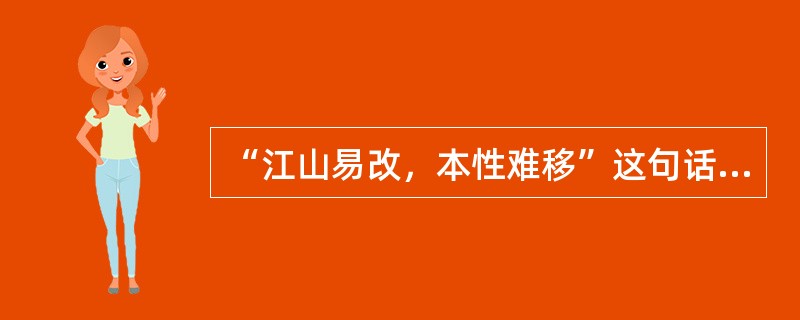 “江山易改，本性难移”这句话...